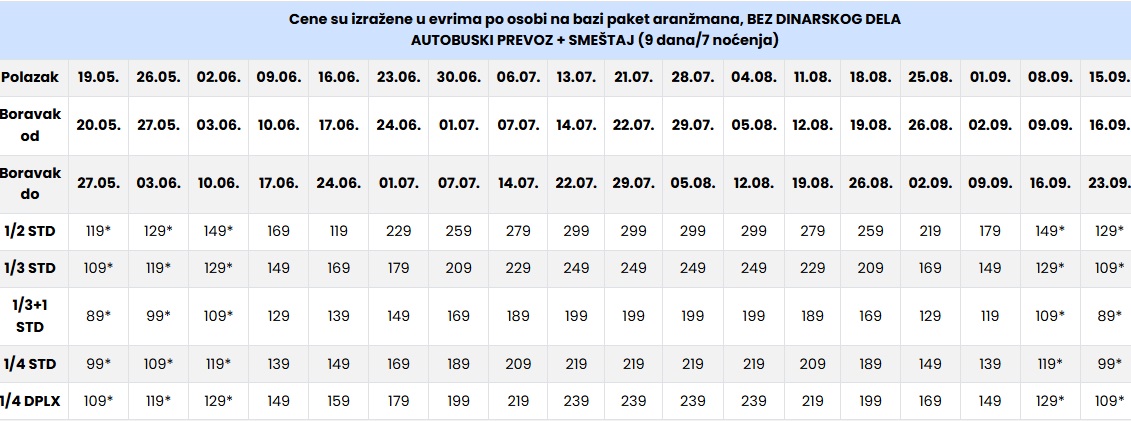 Cene su izražene u evrima po osobi na bazi paket aranžmana, BEZ DINARSKOG DELA
AUTOBUSKI PREVOZ + SMEŠTAJ (9 dana/7 noćenja)

| Polazak | 19.05. | 26.05. | 02.06. | 09.06. | 16.06. | 23.06. | 30.06. | 06.07. | 13.07. | 21.07. | 28.07. | 04.08. | 11.08. | 18.08. | 25.08. | 01.09. | 08.09. | 15.09. |
|---|---|---|---|---|---|---|---|---|---|---|---|---|---|---|---|---|---|---|
| Boravak od | 20.05. | 27.05. | 03.06. | 10.06. | 17.06. | 24.06. | 01.07. | 07.07. | 14.07. | 22.07. | 29.07. | 05.08. | 12.08. | 19.08. | 26.08. | 02.09. | 09.09. | 16.09. |
| Boravak do | 27.05. | 03.06. | 10.06. | 17.06. | 24.06. | 01.07. | 07.07. | 14.07. | 22.07. | 29.07. | 05.08. | 12.08. | 19.08. | 26.08. | 02.09. | 09.09. | 16.09. | 23.09. |
| 1/2 STD | 119* | 129* | 149* | 169 | 119 | 229 | 259 | 279 | 299 | 299 | 299 | 299 | 279 | 259 | 219 | 179 | 149* | 129* |
| 1/3 STD | 109* | 119* | 129* | 149 | 169 | 179 | 209 | 229 | 249 | 249 | 249 | 249 | 229 | 209 | 169 | 149 | 129* | 109* |
| 1/3+1 STD | 89* | 99* | 109* | 129 | 139 | 149 | 169 | 189 | 199 | 199 | 199 | 199 | 189 | 169 | 129 | 119 | 109* | 89* |
| 1/4 STD | 99* | 109* | 119* | 139 | 149 | 169 | 189 | 209 | 219 | 219 | 219 | 219 | 209 | 189 | 149 | 139 | 119* | 99* |
| 1/4 DPLX | 109* | 119* | 129* | 149 | 159 | 179 | 199 | 219 | 239 | 239 | 239 | 239 | 219 | 199 | 169 | 149 | 129* | 109* |